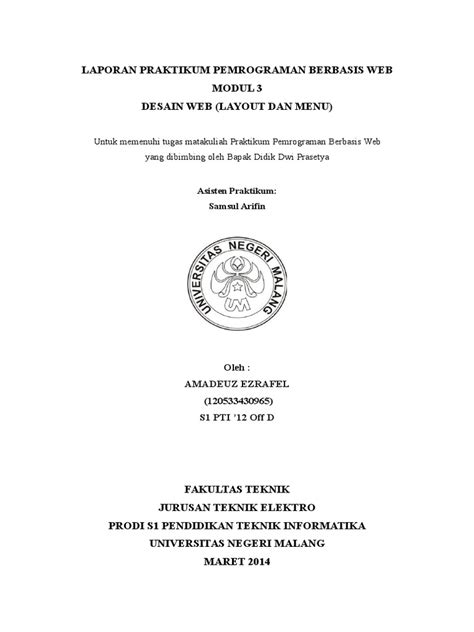 LAPORAN PRAKTIKUM PEMROGRAMAN BERBASIS WEB
MODUL 3
DESAIN WEB (LAYOUT DAN MENU)

Untuk memenuhi tugas matakuliah Praktikum Pemrograman Berbasis Web yang dibimbing oleh Bapak Didik Dwi Prasetya

Asisten Praktikum:
Samsul Arifin

UNIVERSITAS NEGERI MALANG
UM

Oleh :
AMADEUZ EZRAFEL
(120533430965)
S1 PTI '12 Off D

FAKULTAS TEKNIK
JURUSAN TEKNIK ELEKTRO
PRODI S1 PENDIDIKAN TEKNIK INFORMATIKA
UNIVERSITAS NEGERI MALANG
MARET 2014